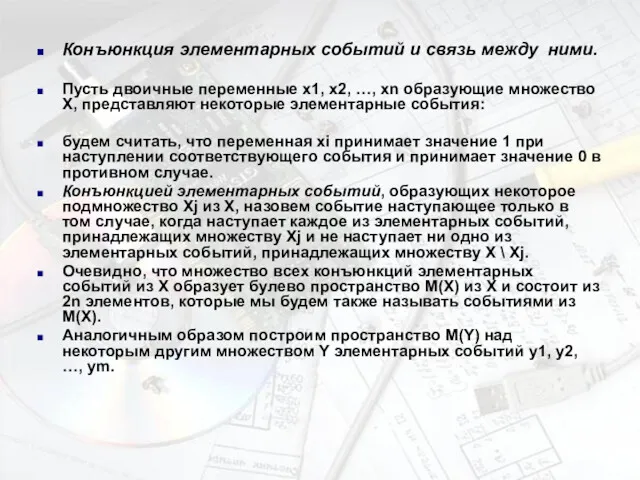 Конъюнкция элементарных событий и связь между ними.

Пусть двоичные переменные x1, x2, …, xn образующие множество X, представляют некоторые элементарные события:

будем считать, что переменная xi принимает значение 1 при наступлении соответствующего события и принимает значение 0 в противном случае.

Конъюнкцией элементарных событий, образующих некоторое подмножество Xj из X, назовем событие наступающее только в том случае, когда наступает каждое из элементарных событий, принадлежащих множеству Xj и не наступает ни одно из элементарных событий, принадлежащих множеству X \ Xj.

Очевидно, что множество всех конъюнкций элементарных событий из X образует булево пространство M(X) из X и состоит из 2n элементов, которые мы будем также называть событиями из M(X).

Аналогичным образом построим пространство M(Y) над некоторым другим множеством Y элементарных событий y1, y2, …, ym.